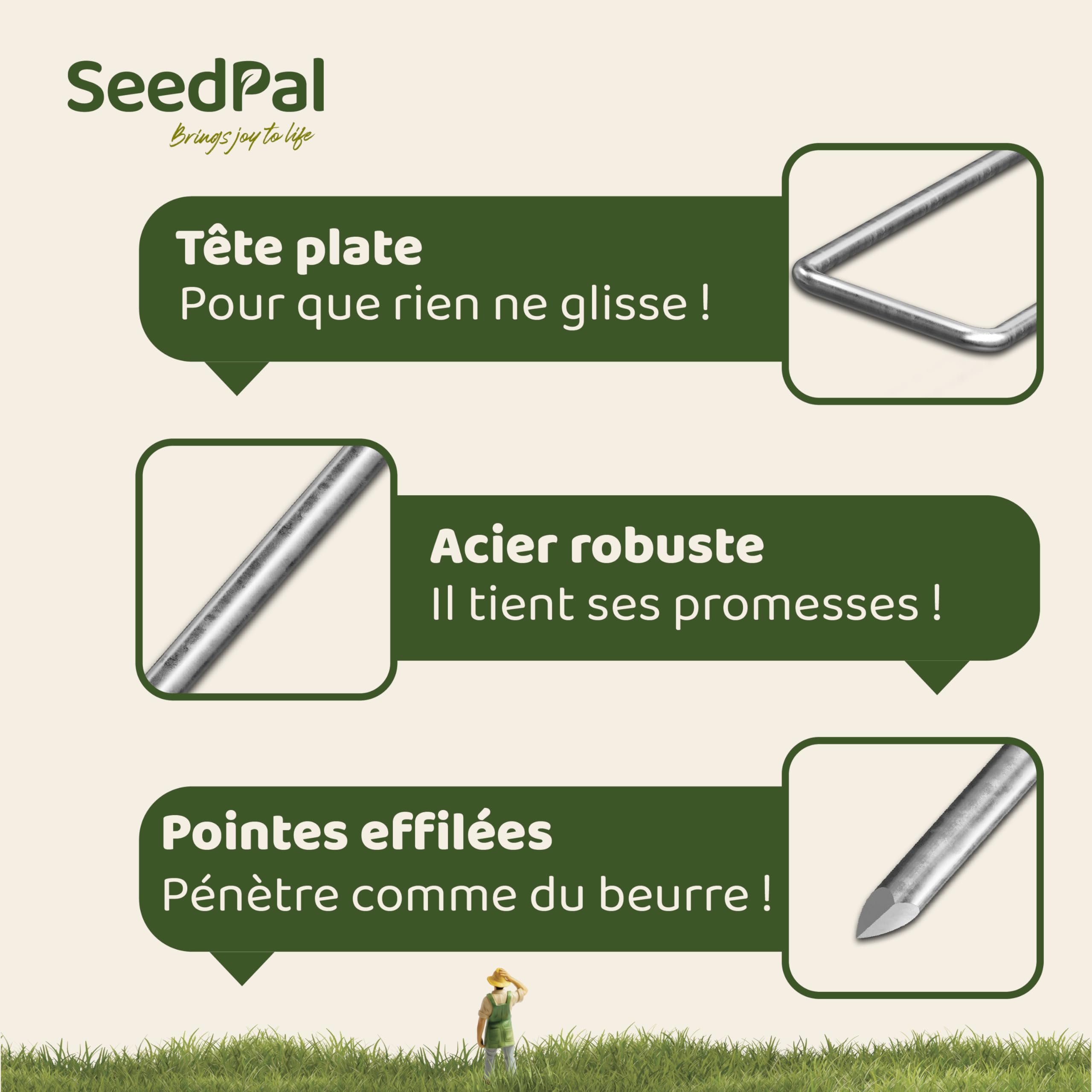 SeedPal
Brings joy to life

Tête plate
Pour que rien ne glisse !

Acier robuste
Il tient ses promesses !

Pointes effilées
Pénètre comme du beurre !